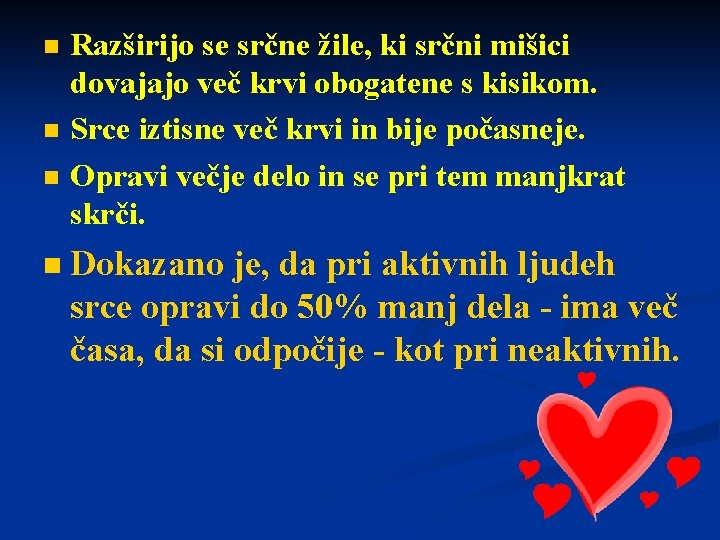 Razširijo se srčne žile, ki srčni mišici dovajajo več krvi obogatene s kisikom.

Srce iztisne več krvi in bije počasneje.

Opravi večje delo in se pri tem manjkrat skrči.

Dokazano je, da pri aktivnih ljudeh srce opravi do 50% manj dela - ima več časa, da si odpočije - kot pri neaktivnih.